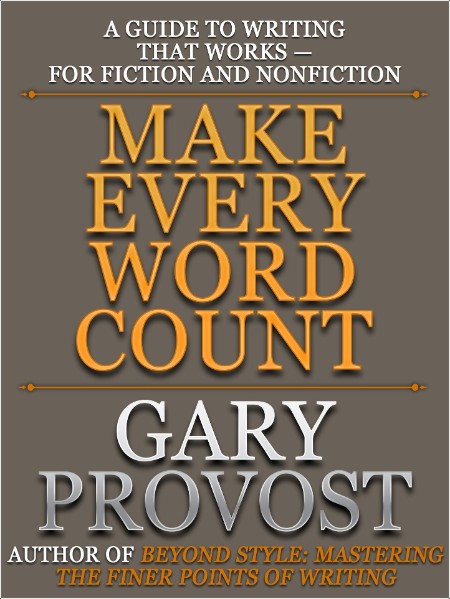 A GUIDE TO WRITING THAT WORKS — FOR FICTION AND NONFICTION

MAKE EVERY WORD COUNT

GARY PROVOST

AUTHOR OF BEYOND STYLE: MASTERING THE FINER POINTS OF WRITING